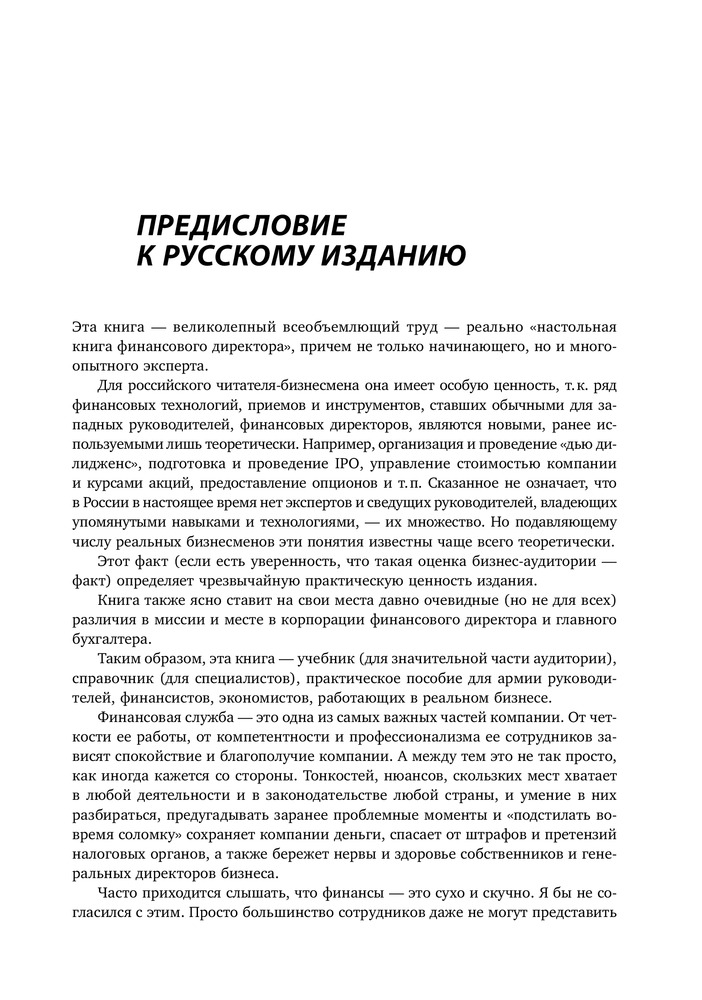 ПРЕДИСЛОВИЕ К РУССКОМУ ИЗДАНИЮ

Эта книга — великолепный всеобъемлющий труд — реально «настольная книга финансового директора», причем не только начинающего, но и многоопытного эксперта.

Для российского читателя-бизнесмена она имеет особую ценность, т. к. ряд финансовых технологий, приемов и инструментов, ставших обычными для западных руководителей, финансовых директоров, являются новыми, ранее используемыми лишь теоретически. Например, организация и проведение «дью дилидженс», подготовка и проведение IPO, управление стоимостью компании и курсами акций, предоставление опционов и т. п. Сказанное не означает, что в России в настоящее время нет экспертов и сведущих руководителей, владеющих упомянутыми навыками и технологиями, — их множество. Но подавляющему числу реальных бизнесменов эти понятия известны чаще всего теоретически.

Этот факт (если есть уверенность, что такая оценка бизнес-аудитории — факт) определяет чрезвычайную практическую ценность издания.

Книга также ясно ставит на свои места давно очевидные (но не для всех) различия в миссии и месте в корпорации финансового директора и главного бухгалтера.

Таким образом, эта книга — учебник (для значительной части аудитории), справочник (для специалистов), практическое пособие для армии руководителей, финансистов, экономистов, работающих в реальном бизнесе.

Финансовая служба — это одна из самых важных частей компании. От четкости ее работы, от компетентности и профессионализма ее сотрудников зависят спокойствие и благополучие компании. А между тем это не так просто, как иногда кажется со стороны. Тонкостей, нюансов, скользких мест хватает в любой деятельности и в законодательстве любой страны, и умение в них разбираться, предугадывать заранее проблемные моменты и «подстилать вовремя соломку» сохраняет компании деньги, спасает от штрафов и претензий налоговых органов, а также бережет нервы и здоровье собственников и генеральных директоров бизнеса.

Часто приходится слышать, что финансы — это сухо и скучно. Я бы не согласился с этим. Просто большинство сотрудников даже не могут представить